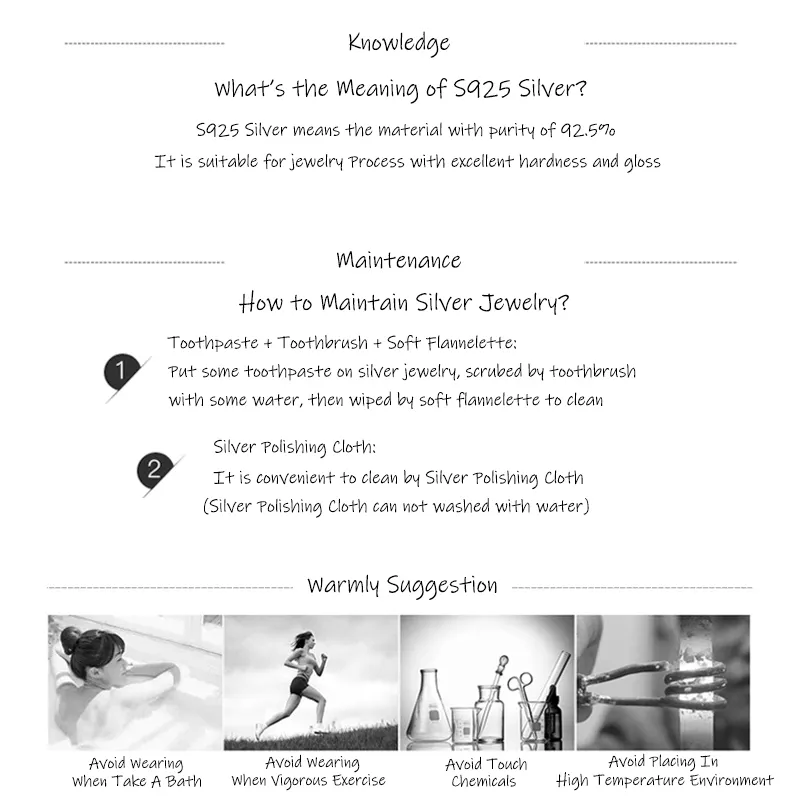 Knowledge

What's the Meaning of S925 Silver?

S925 Silver means the material with purity of 92.5%
It is suitable for jewelry Process with excellent hardness and gloss

Maintenance

How to Maintain Silver Jewelry?

1

Toothpaste + Toothbrush + Soft Flannelette:
Put some toothpaste on silver jewelry, scrubed by toothbrush with some water, then wiped by soft flannelette to clean

2

Silver Polishing Cloth:
It is convenient to clean by Silver Polishing Cloth
(Silver Polishing Cloth can not washed with water)

Warmly Suggestion

Avoid Wearing
When Take A Bath

Avoid Wearing
When Vigorous Exercise

Avoid Touch
Chemicals

Avoid Placing In
High Temperature Environment